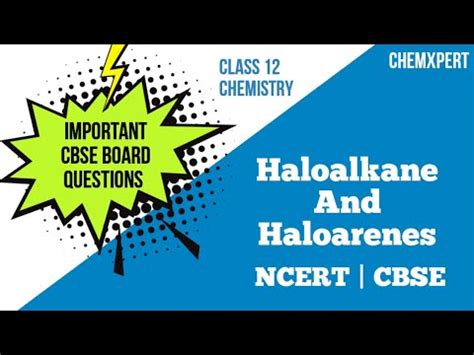 IMPORTANT CBSE BOARD QUESTIONS

CLASS 12 CHEMISTRY

CHEMXPERT

Haloalkane And Haloarenes

NCERT | CBSE